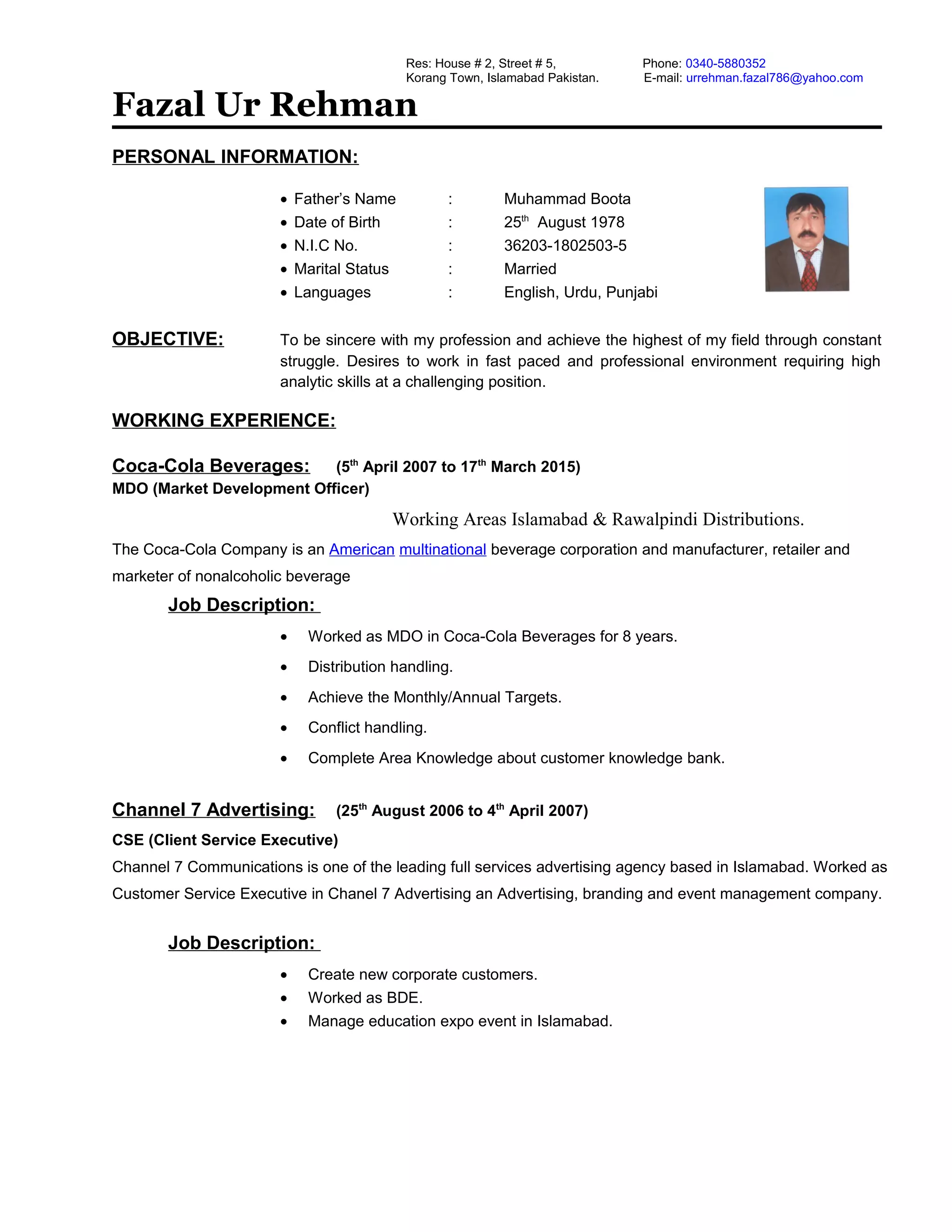 Res: House # 2, Street # 5,
Korang Town, Islamabad Pakistan.

Phone: 0340-5880352
E-mail: urrehman.fazal786@yahoo.com

Fazal Ur Rehman

PERSONAL INFORMATION:

- Father's Name : Muhammad Boota
- Date of Birth : 25$^{th}$ August 1978
- N.I.C No. : 36203-1802503-5
- Marital Status : Married
- Languages : English, Urdu, Punjabi

OBJECTIVE: To be sincere with my profession and achieve the highest of my field through constant struggle. Desires to work in fast paced and professional environment requiring high analytic skills at a challenging position.

WORKING EXPERIENCE:

Coca-Cola Beverages: (5$^{th}$ April 2007 to 17$^{th}$ March 2015)
MDO (Market Development Officer)

Working Areas Islamabad & Rawalpindi Distributions.

The Coca-Cola Company is an American multinational beverage corporation and manufacturer, retailer and marketer of nonalcoholic beverage

Job Description:

- Worked as MDO in Coca-Cola Beverages for 8 years.
- Distribution handling.
- Achieve the Monthly/Annual Targets.
- Conflict handling.
- Complete Area Knowledge about customer knowledge bank.

Channel 7 Advertising: (25$^{th}$ August 2006 to 4$^{th}$ April 2007)
CSE (Client Service Executive)
Channel 7 Communications is one of the leading full services advertising agency based in Islamabad. Worked as Customer Service Executive in Chanel 7 Advertising an Advertising, branding and event management company.

Job Description:

- Create new corporate customers.
- Worked as BDE.
- Manage education expo event in Islamabad.